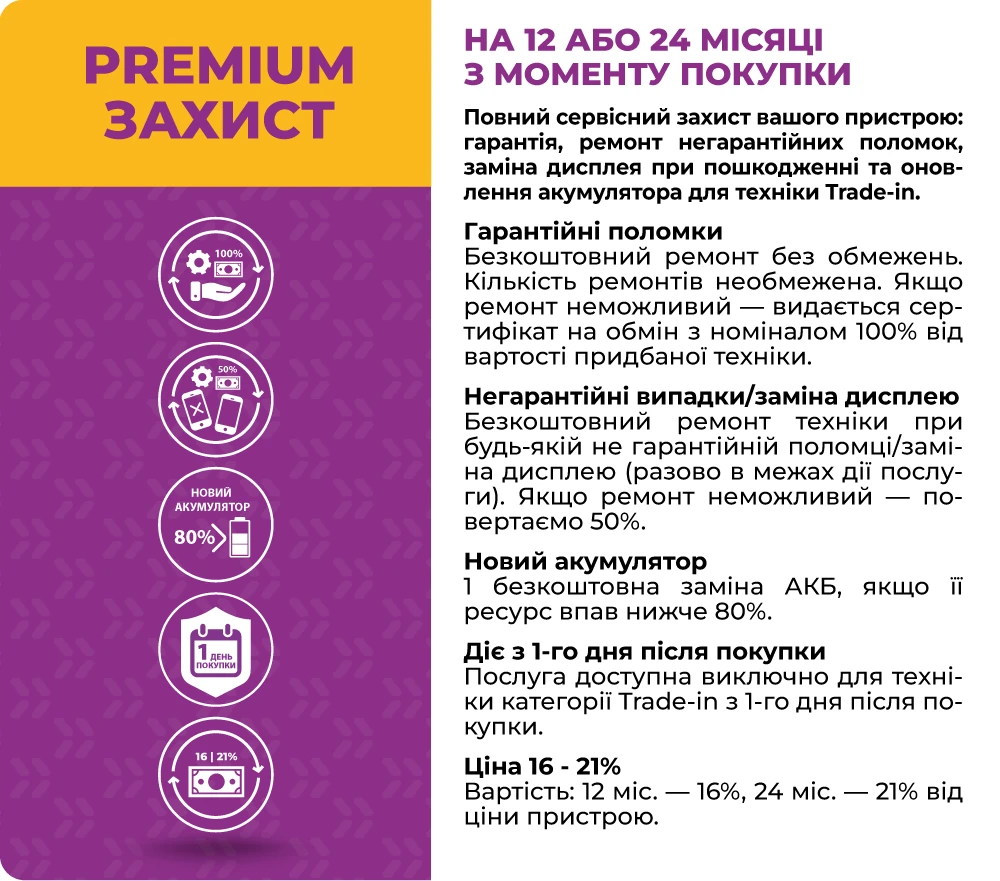 PREMIUM ЗАХИСТ

100%

50%

НОВИЙ АКУМУЛЯТОР 80%

1 ДЕНЬ ПОКУПКИ

16 | 21%

НА 12 АБО 24 МІСЯЦІ З МОМЕНТУ ПОКУПКИ

Повний сервісний захист вашого пристрою: гарантія, ремонт негарантійних поломок, заміна дисплея при пошкодженні та оновлення акумулятора для техніки Trade-in.

Гарантійні поломки
Безкоштовний ремонт без обмежень. Кількість ремонтів необмежена. Якщо ремонт неможливий — видається сертифікат на обмін з номіналом 100% від вартості придбаної техніки.

Негарантійні випадки/заміна дисплею
Безкоштовний ремонт техніки при будь-якій не гарантійній поломці/заміна дисплею (разово в межах дії послуги). Якщо ремонт неможливий — повертаємо 50%.

Новий акумулятор
1 безкоштовна заміна АКБ, якщо її ресурс впав нижче 80%.

Діє з 1-го дня після покупки
Послуга доступна виключно для техніки категорії Trade-in з 1-го дня після покупки.

Ціна 16 - 21%
Вартість: 12 міс. — 16%, 24 міс. — 21% від ціни пристрою.